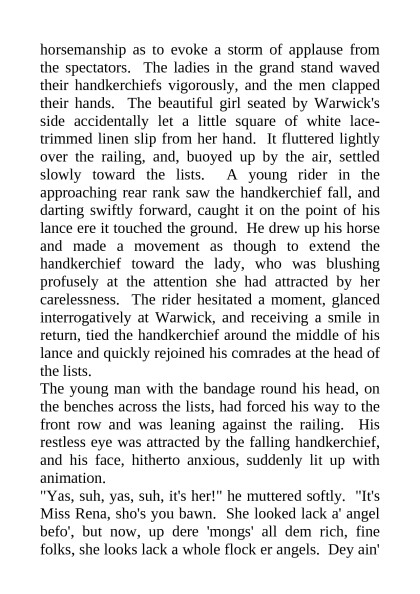 horsemanship as to evoke a storm of applause from the spectators. The ladies in the grand stand waved their handkerchiefs vigorously, and the men clapped their hands. The beautiful girl seated by Warwick's side accidentally let a little square of white lace-trimmed linen slip from her hand. It fluttered lightly over the railing, and, buoyed up by the air, settled slowly toward the lists. A young rider in the approaching rear rank saw the handkerchief fall, and darting swiftly forward, caught it on the point of his lance ere it touched the ground. He drew up his horse and made a movement as though to extend the handkerchief toward the lady, who was blushing profusely at the attention she had attracted by her carelessness. The rider hesitated a moment, glanced interrogatively at Warwick, and receiving a smile in return, tied the handkerchief around the middle of his lance and quickly rejoined his comrades at the head of the lists.
The young man with the bandage round his head, on the benches across the lists, had forced his way to the front row and was leaning against the railing. His restless eye was attracted by the falling handkerchief, and his face, hitherto anxious, suddenly lit up with animation.
"Yas, suh, yas, suh, it's her!" he muttered softly. "It's Miss Rena, sho's you bawn. She looked lack a' angel befo', but now, up dere 'mongs' all dem rich, fine folks, she looks lack a whole flock er angels. Dey ain'